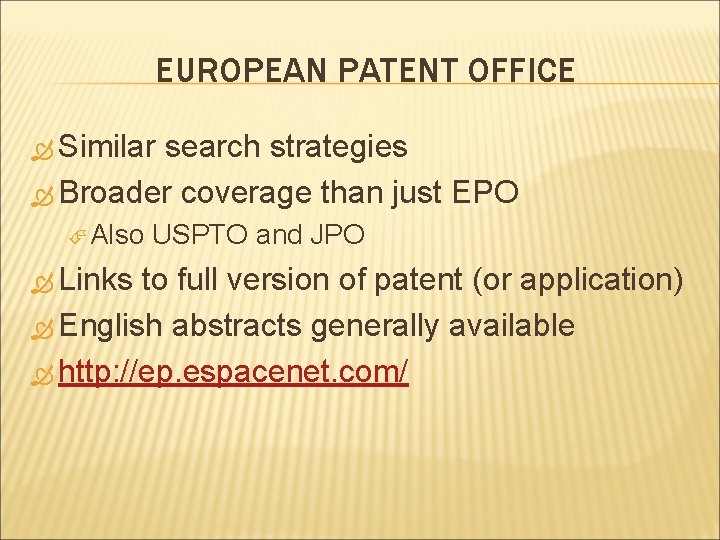 EUROPEAN PATENT OFFICE

Similar search strategies
Broader coverage than just EPO
Also USPTO and JPO
Links to full version of patent (or application)
English abstracts generally available
http://ep.espacenet.com/